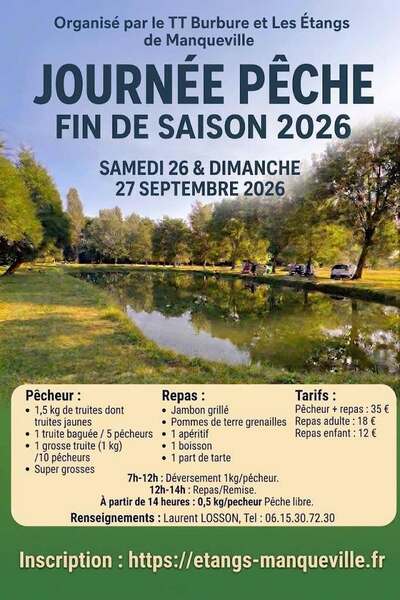 Organisé par le TT Burbure et Les Étangs de Manqueville

JOURNÉE PÊCHE
FIN DE SAISON 2026

SAMEDI 26 & DIMANCHE
27 SEPTEMBRE 2026

Pêcheur :
• 1,5 kg de truites dont truites jaunes
• 1 truite baguée / 5 pêcheurs
• 1 grosse truite (1 kg) /10 pêcheurs
• Super grosses

Repas :
• Jambon grillé
• Pommes de terre grenailles
• 1 apéritif
• 1 boisson
• 1 part de tarte

Tarifs :
Pêcheur + repas : 35 €
Repas adulte : 18 €
Repas enfant : 12 €

7h-12h : Déversement 1kg/pêcheur.
12h-14h : Repas/Remise.
À partir de 14 heures : 0,5 kg/pecheur Pêche libre.
Renseignements : Laurent LOSSON, Tel : 06.15.30.72.30

Inscription : https://etangs-manqueville.fr